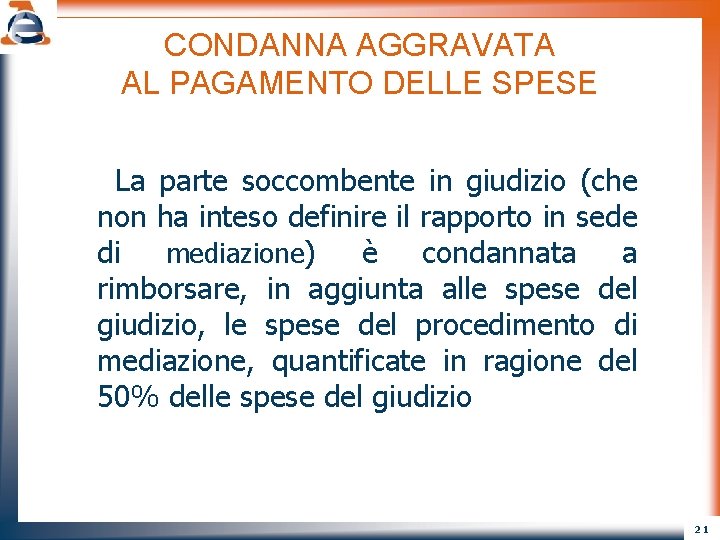 CONDANNA AGGRAVATA
AL PAGAMENTO DELLE SPESE

La parte soccombente in giudizio (che non ha inteso definire il rapporto in sede di mediazione) è condannata a rimborsare, in aggiunta alle spese del giudizio, le spese del procedimento di mediazione, quantificate in ragione del 50% delle spese del giudizio

21